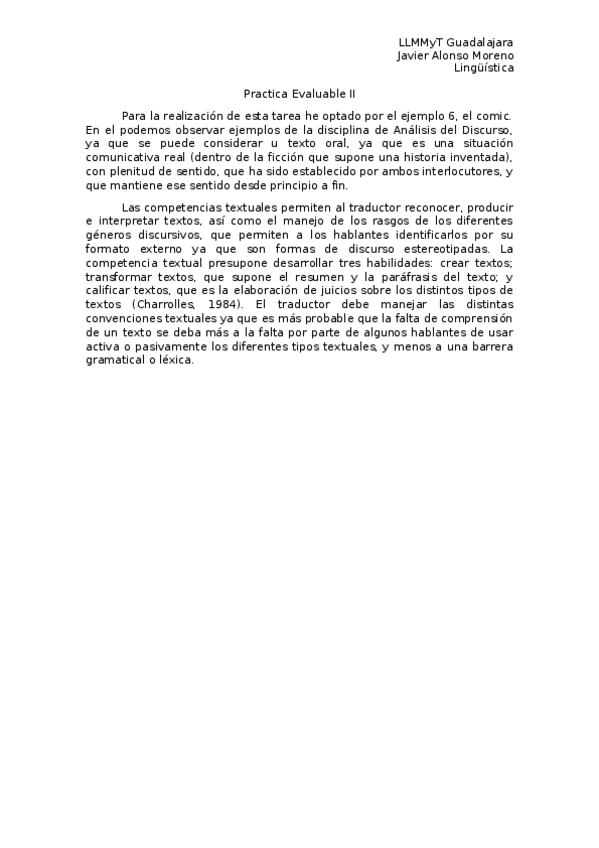 LLMMyT Guadalajara
Javier Alonso Moreno
Lingüística

Practica Evaluable II

Para la realización de esta tarea he optado por el ejemplo 6, el comic. En el podemos observar ejemplos de la disciplina de Análisis del Discurso, ya que se puede considerar u texto oral, ya que es una situación comunicativa real (dentro de la ficción que supone una historia inventada), con plenitud de sentido, que ha sido establecido por ambos interlocutores, y que mantiene ese sentido desde principio a fin.

Las competencias textuales permiten al traductor reconocer, producir e interpretar textos, así como el manejo de los rasgos de los diferentes géneros discursivos, que permiten a los hablantes identificarlos por su formato externo ya que son formas de discurso estereotipadas. La competencia textual presupone desarrollar tres habilidades: crear textos; transformar textos, que supone el resumen y la paráfrasis del texto; y calificar textos, que es la elaboración de juicios sobre los distintos tipos de textos (Charrolles, 1984). El traductor debe manejar las distintas convenciones textuales ya que es más probable que la falta de comprensión de un texto se deba más a la falta por parte de algunos hablantes de usar activa o pasivamente los diferentes tipos textuales, y menos a una barrera gramatical o léxica.